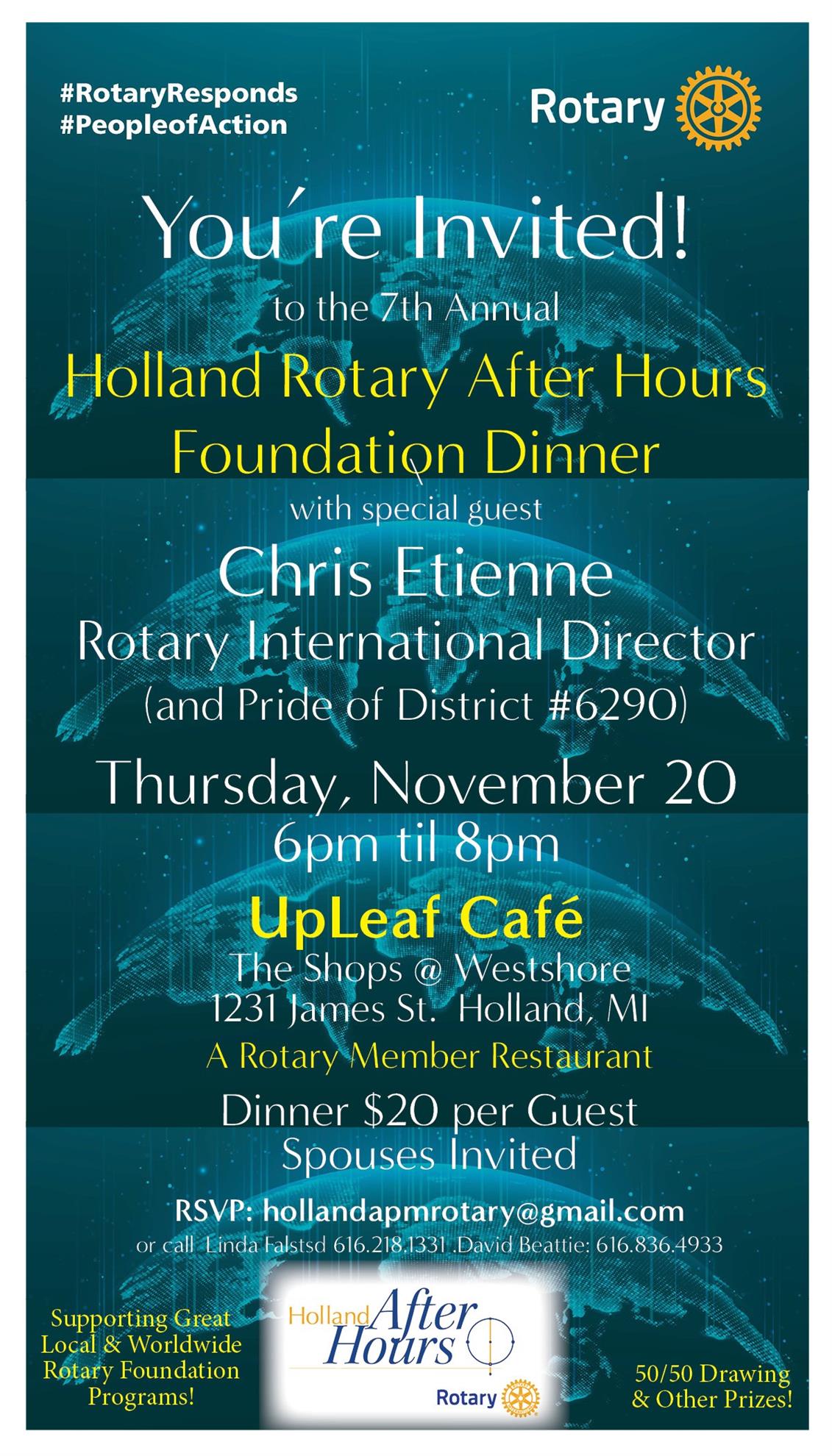 #RotaryResponds
#PeopleofAction

Rotary

You're Invited!

to the 7th Annual

Holland Rotary After Hours
Foundation Dinner

with special guest

Chris Etienne
Rotary International Director
(and Pride of District #6290)

Thursday, November 20
6pm til 8pm

UpLeaf Café
The Shops @ Westshore
1231 James St. Holland, MI
A Rotary Member Restaurant

Dinner $20 per Guest
Spouses Invited

RSVP: hollandapmrotary@gmail.com
or call Linda Falstsd 616.218.1331 .David Beattie: 616.836.4933

Supporting Great
Local & Worldwide
Rotary Foundation
Programs!

Holland After Hours
Rotary

50/50 Drawing
& Other Prizes!